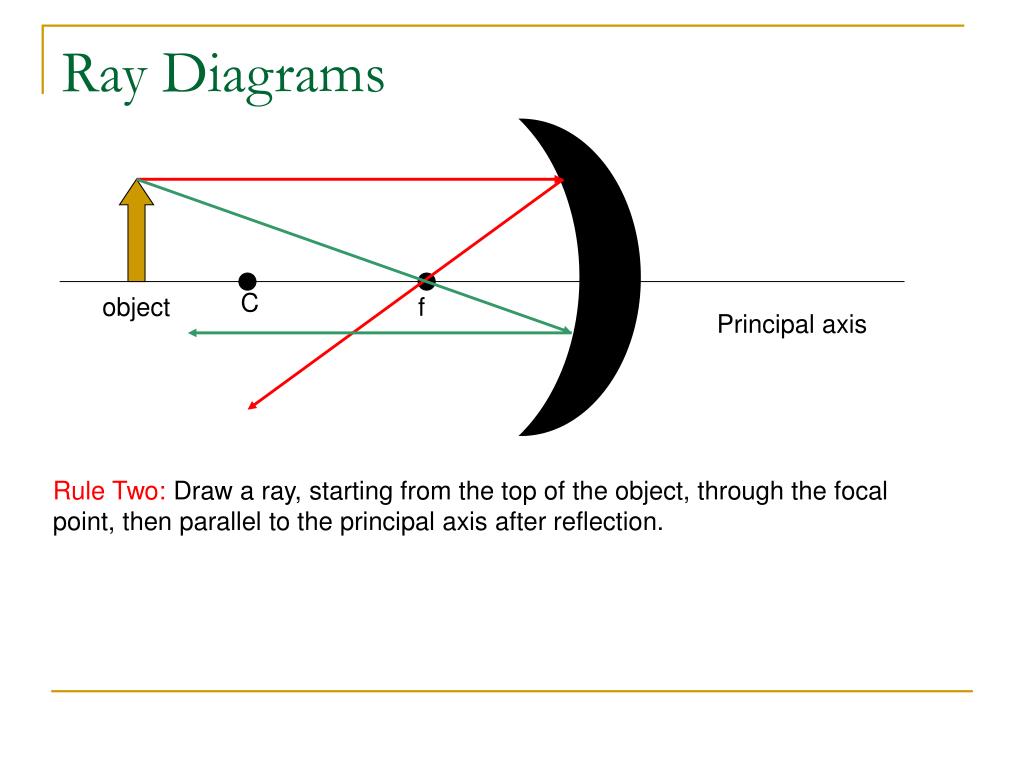 Ray Diagrams

object

C

f

Principal axis

Rule Two: Draw a ray, starting from the top of the object, through the focal point, then parallel to the principal axis after reflection.